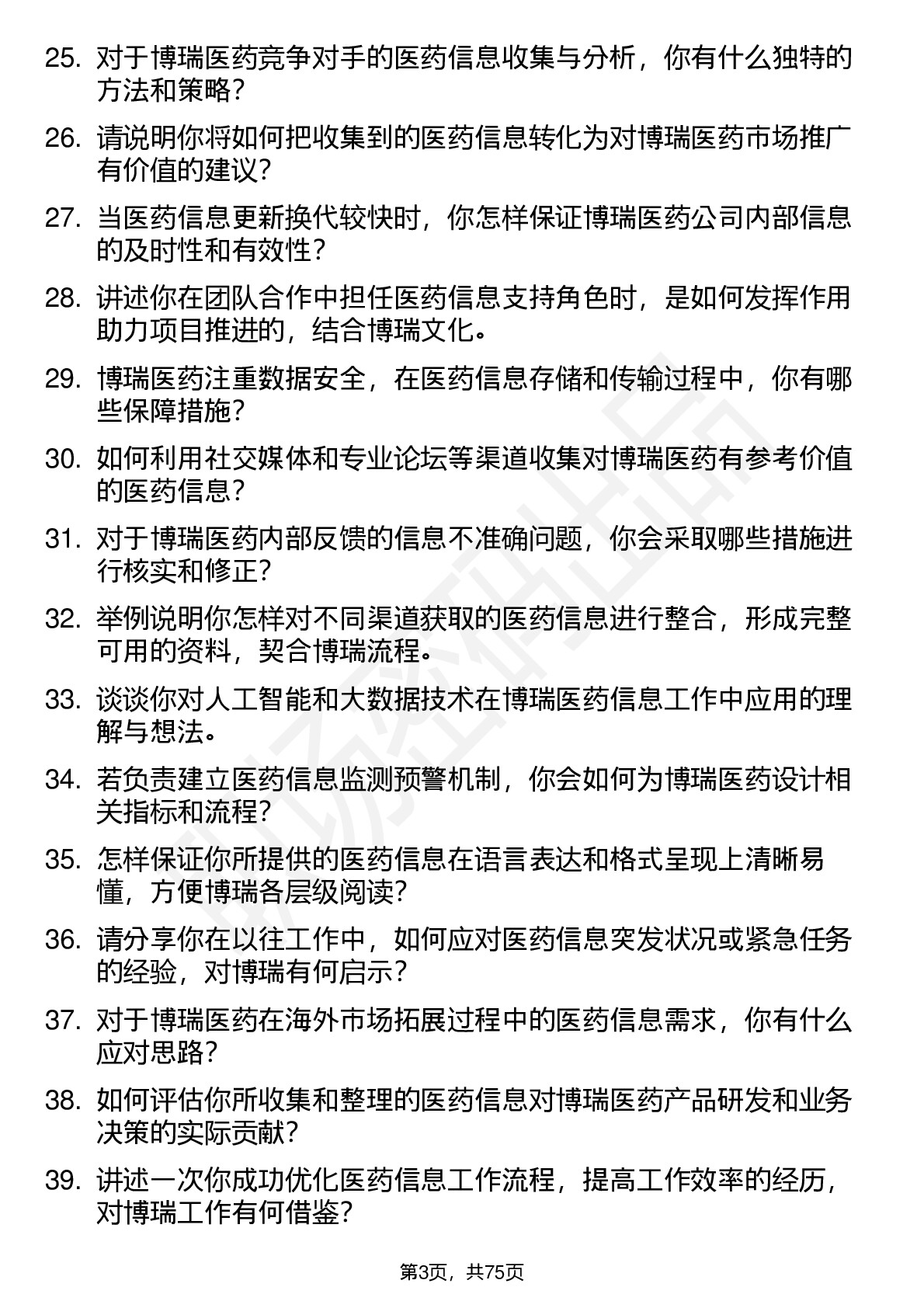 25. 对于博瑞医药竞争对手的医药信息收集与分析，你有什么独特的方法和策略？

26. 请说明你将如何把收集到的医药信息转化为对博瑞医药市场推广有价值的建议？

27. 当医药信息更新换代较快时，你怎样保证博瑞医药公司内部信息的及时性和有效性？

28. 讲述你在团队合作中担任医药信息支持角色时，是如何发挥作用助力项目推进的，结合博瑞文化。

29. 博瑞医药注重数据安全，在医药信息存储和传输过程中，你有哪些保障措施？

30. 如何利用社交媒体和专业论坛等渠道收集对博瑞医药有参考价值的医药信息？

31. 对于博瑞医药内部反馈的信息不准确问题，你会采取哪些措施进行核实和修正？

32. 举例说明你怎样对不同渠道获取的医药信息进行整合，形成完整可用的资料，契合博瑞流程。

33. 谈谈你对人工智能和大数据技术在博瑞医药信息工作中应用的理解与想法。

34. 若负责建立医药信息监测预警机制，你会如何为博瑞医药设计相关指标和流程？

35. 怎样保证你所提供的医药信息在语言表达和格式呈现上清晰易懂，方便博瑞各层级阅读？

36. 请分享你在以往工作中，如何应对医药信息突发状况或紧急任务的经验，对博瑞有何启示？

37. 对于博瑞医药在海外市场拓展过程中的医药信息需求，你有什么应对思路？

38. 如何评估你所收集和整理的医药信息对博瑞医药产品研发和业务决策的实际贡献？

39. 讲述一次你成功优化医药信息工作流程，提高工作效率的经历，对博瑞工作有何借鉴？

第3页，共75页